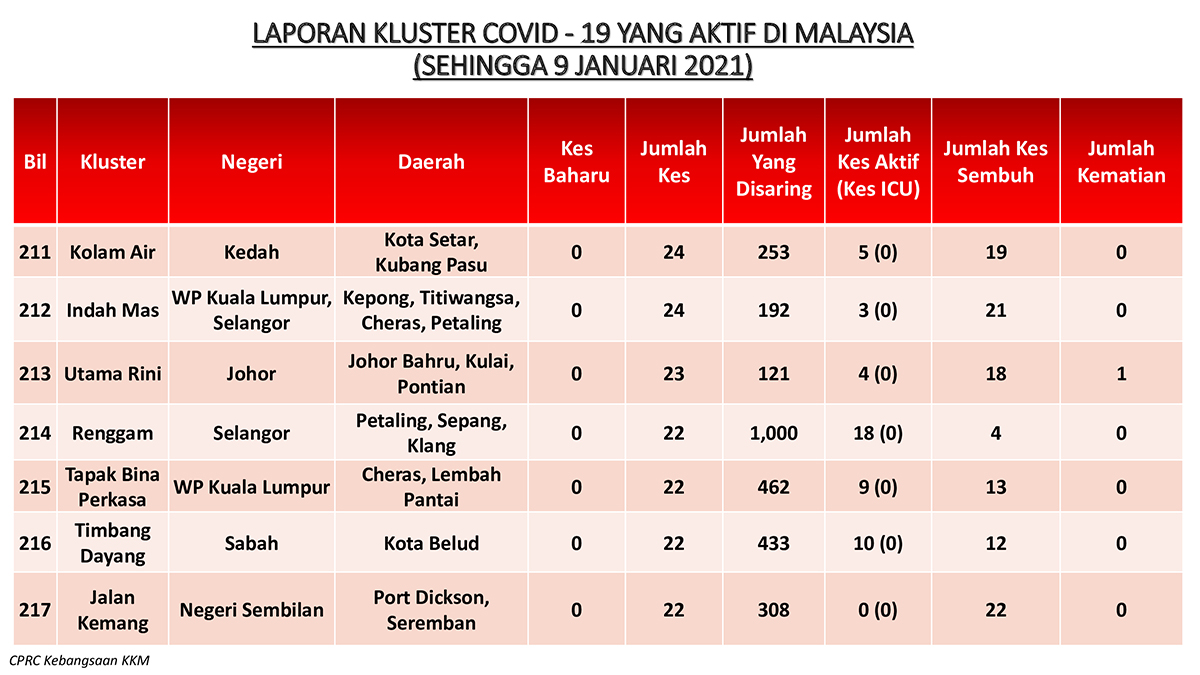 LAPORAN KLUSTER COVID - 19 YANG AKTIF DI MALAYSIA
(SEHINGGA 9 JANUARI 2021)

| Bil | Kluster | Negeri | Daerah | Kes Baharu | Jumlah Kes | Jumlah Yang Disaring | Jumlah Kes Aktif (Kes ICU) | Jumlah Kes Sembuh | Jumlah Kematian |
|---|---|---|---|---|---|---|---|---|---|
| 211 | Kolam Air | Kedah | Kota Setar, Kubang Pasu | 0 | 24 | 253 | 5 (0) | 19 | 0 |
| 212 | Indah Mas | WP Kuala Lumpur, Selangor | Kepong, Titiwangsa, Cheras, Petaling | 0 | 24 | 192 | 3 (0) | 21 | 0 |
| 213 | Utama Rini | Johor | Johor Bahru, Kulai, Pontian | 0 | 23 | 121 | 4 (0) | 18 | 1 |
| 214 | Renggam | Selangor | Petaling, Sepang, Klang | 0 | 22 | 1,000 | 18 (0) | 4 | 0 |
| 215 | Tapak Bina Perkasa | WP Kuala Lumpur | Cheras, Lembah Pantai | 0 | 22 | 462 | 9 (0) | 13 | 0 |
| 216 | Timbang Dayang | Sabah | Kota Belud | 0 | 22 | 433 | 10 (0) | 12 | 0 |
| 217 | Jalan Kemang | Negeri Sembilan | Port Dickson, Seremban | 0 | 22 | 308 | 0 (0) | 22 | 0 |

CPRC Kebangsaan KKM